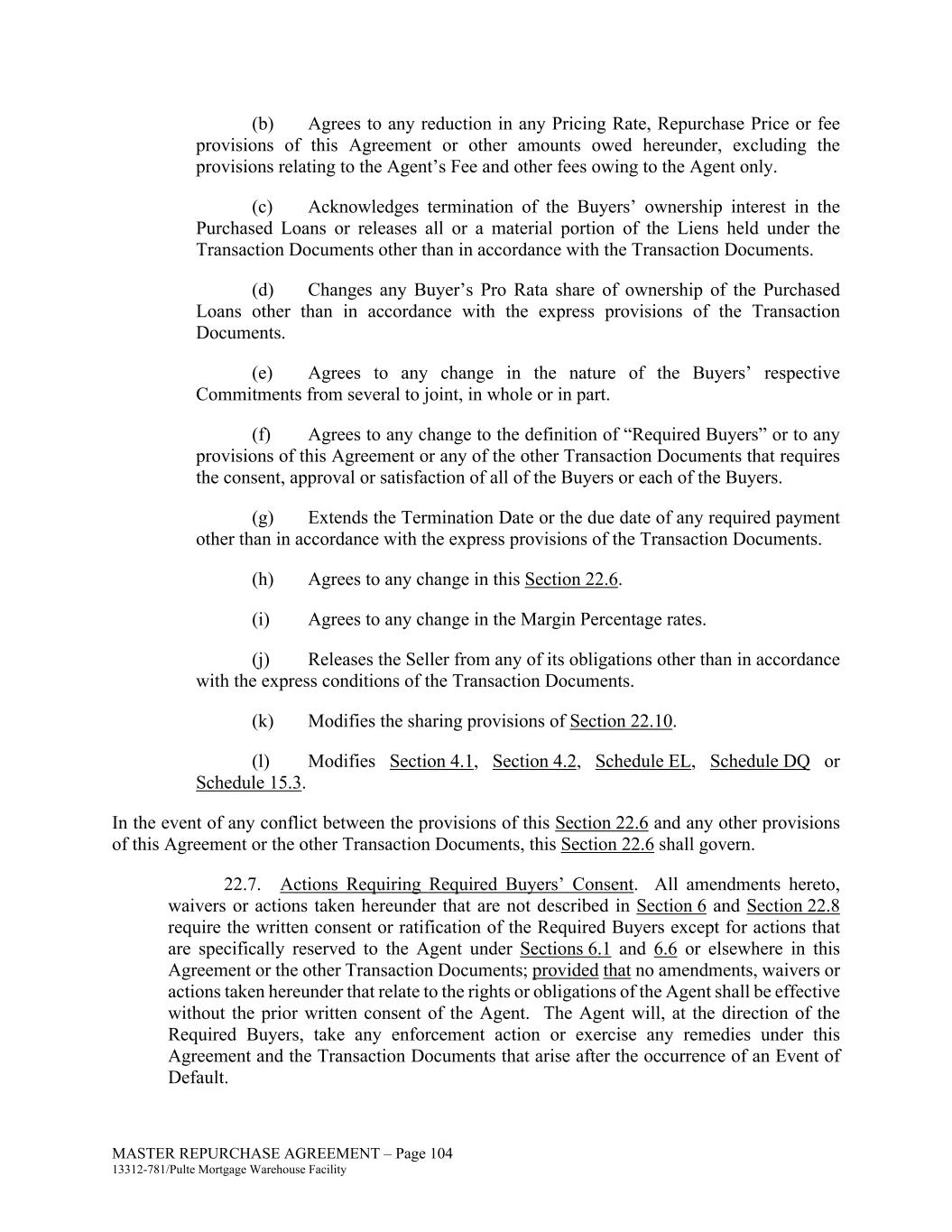 (b) Agrees to any reduction in any Pricing Rate, Repurchase Price or fee provisions of this Agreement or other amounts owed hereunder, excluding the provisions relating to the Agent's Fee and other fees owing to the Agent only.

(c) Acknowledges termination of the Buyers' ownership interest in the Purchased Loans or releases all or a material portion of the Liens held under the Transaction Documents other than in accordance with the Transaction Documents.

(d) Changes any Buyer's Pro Rata share of ownership of the Purchased Loans other than in accordance with the express provisions of the Transaction Documents.

(e) Agrees to any change in the nature of the Buyers' respective Commitments from several to joint, in whole or in part.

(f) Agrees to any change to the definition of "Required Buyers" or to any provisions of this Agreement or any of the other Transaction Documents that requires the consent, approval or satisfaction of all of the Buyers or each of the Buyers.

(g) Extends the Termination Date or the due date of any required payment other than in accordance with the express provisions of the Transaction Documents.

(h) Agrees to any change in this Section 22.6.

(i) Agrees to any change in the Margin Percentage rates.

(j) Releases the Seller from any of its obligations other than in accordance with the express conditions of the Transaction Documents.

(k) Modifies the sharing provisions of Section 22.10.

(l) Modifies Section 4.1, Section 4.2, Schedule EL, Schedule DQ or Schedule 15.3.

In the event of any conflict between the provisions of this Section 22.6 and any other provisions of this Agreement or the other Transaction Documents, this Section 22.6 shall govern.

22.7. Actions Requiring Required Buyers' Consent. All amendments hereto, waivers or actions taken hereunder that are not described in Section 6 and Section 22.8 require the written consent or ratification of the Required Buyers except for actions that are specifically reserved to the Agent under Sections 6.1 and 6.6 or elsewhere in this Agreement or the other Transaction Documents; provided that no amendments, waivers or actions taken hereunder that relate to the rights or obligations of the Agent shall be effective without the prior written consent of the Agent. The Agent will, at the direction of the Required Buyers, take any enforcement action or exercise any remedies under this Agreement and the Transaction Documents that arise after the occurrence of an Event of Default.

MASTER REPURCHASE AGREEMENT – Page 104
13312-781/Pulte Mortgage Warehouse Facility